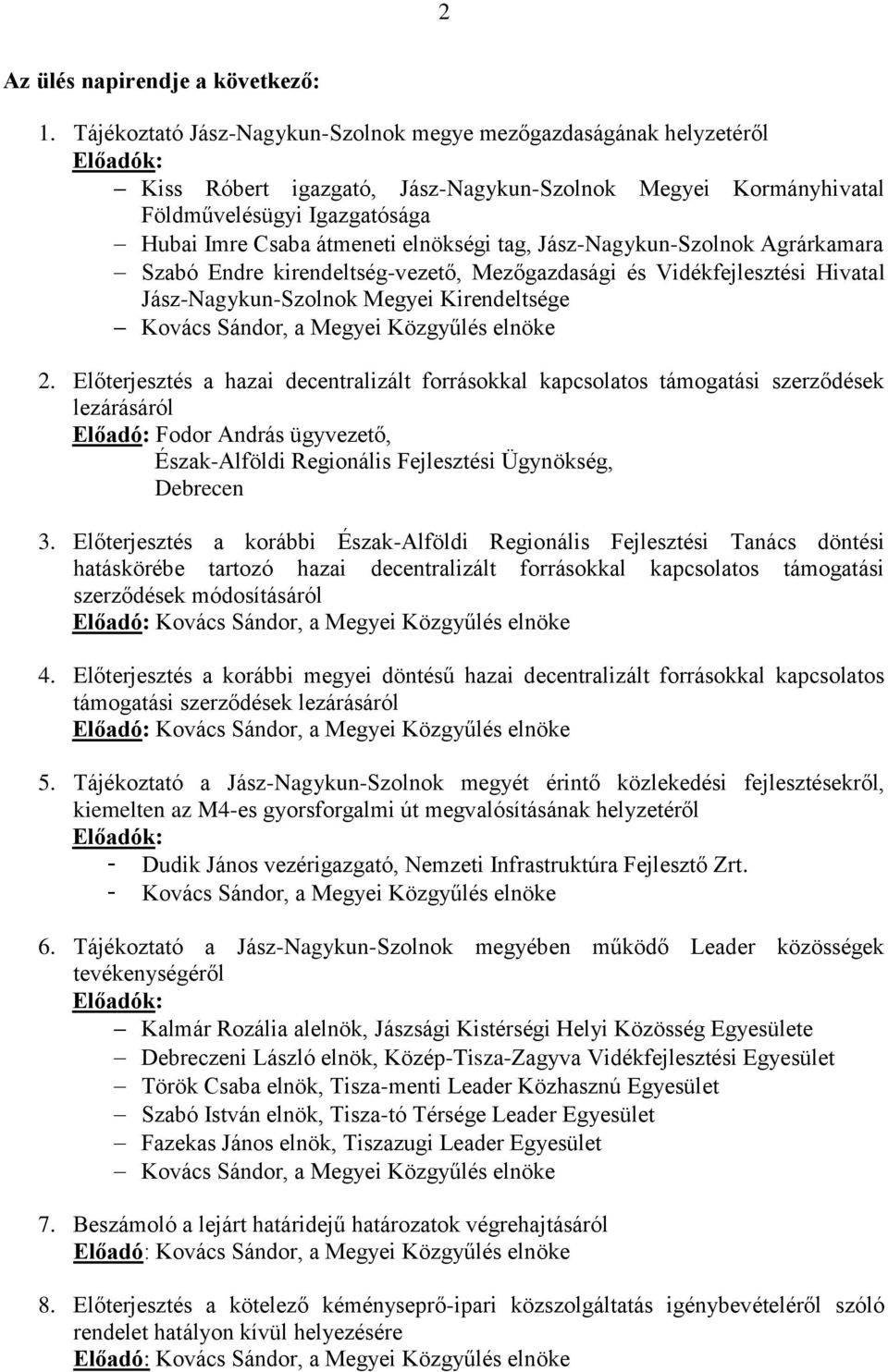 2

Az ülés napirendje a következő:

1. Tájékoztató Jász-Nagykun-Szolnok megye mezőgazdaságának helyzetéről
Előadók:
– Kiss Róbert igazgató, Jász-Nagykun-Szolnok Megyei Kormányhivatal Földművelésügyi Igazgatósága
– Hubai Imre Csaba átmeneti elnökségi tag, Jász-Nagykun-Szolnok Agrárkamara
– Szabó Endre kirendeltség-vezető, Mezőgazdasági és Vidékfejlesztési Hivatal Jász-Nagykun-Szolnok Megyei Kirendeltsége
– Kovács Sándor, a Megyei Közgyűlés elnöke

2. Előterjesztés a hazai decentralizált forrásokkal kapcsolatos támogatási szerződések lezárásáról
Előadó: Fodor András ügyvezető, Észak-Alföldi Regionális Fejlesztési Ügynökség, Debrecen

3. Előterjesztés a korábbi Észak-Alföldi Regionális Fejlesztési Tanács döntési hatáskörébe tartozó hazai decentralizált forrásokkal kapcsolatos támogatási szerződések módosításáról
Előadó: Kovács Sándor, a Megyei Közgyűlés elnöke

4. Előterjesztés a korábbi megyei döntésű hazai decentralizált forrásokkal kapcsolatos támogatási szerződések lezárásáról
Előadó: Kovács Sándor, a Megyei Közgyűlés elnöke

5. Tájékoztató a Jász-Nagykun-Szolnok megyét érintő közlekedési fejlesztésekről, kiemelten az M4-es gyorsforgalmi út megvalósításának helyzetéről
Előadók:
- Dudik János vezérigazgató, Nemzeti Infrastruktúra Fejlesztő Zrt.
- Kovács Sándor, a Megyei Közgyűlés elnöke

6. Tájékoztató a Jász-Nagykun-Szolnok megyében működő Leader közösségek tevékenységéről
Előadók:
– Kalmár Rozália alelnök, Jászsági Kistérségi Helyi Közösség Egyesülete
– Debreczeni László elnök, Közép-Tisza-Zagyva Vidékfejlesztési Egyesület
– Török Csaba elnök, Tisza-menti Leader Közhasznú Egyesület
– Szabó István elnök, Tisza-tó Térsége Leader Egyesület
– Fazekas János elnök, Tiszazugi Leader Egyesület
– Kovács Sándor, a Megyei Közgyűlés elnöke

7. Beszámoló a lejárt határidejű határozatok végrehajtásáról
Előadó: Kovács Sándor, a Megyei Közgyűlés elnöke

8. Előterjesztés a kötelező kéményseprő-ipari közszolgáltatás igénybevételéről szóló rendelet hatályon kívül helyezésére
Előadó: Kovács Sándor, a Megyei Közgyűlés elnöke